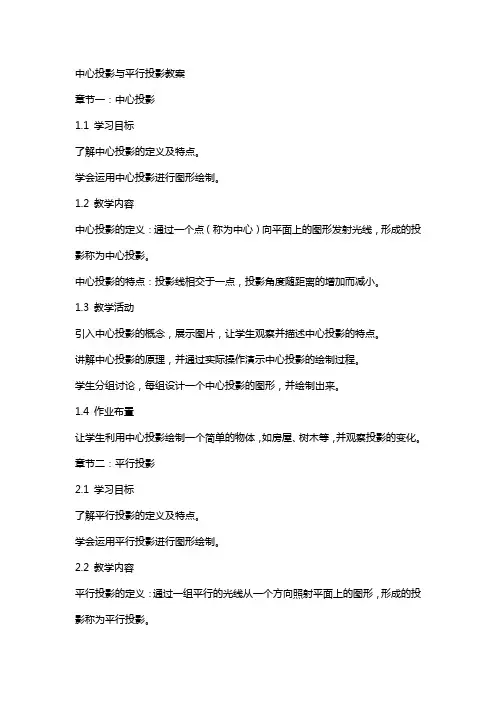 中心投影与平行投影教案

章节一：中心投影

1.1 学习目标

了解中心投影的定义及特点。

学会运用中心投影进行图形绘制。

1.2 教学内容

中心投影的定义：通过一个点（称为中心）向平面上的图形发射光线，形成的投影称为中心投影。

中心投影的特点：投影线相交于一点，投影角度随距离的增加而减小。

1.3 教学活动

引入中心投影的概念，展示图片，让学生观察并描述中心投影的特点。

讲解中心投影的原理，并通过实际操作演示中心投影的绘制过程。

学生分组讨论，每组设计一个中心投影的图形，并绘制出来。

1.4 作业布置

让学生利用中心投影绘制一个简单的物体，如房屋、树木等，并观察投影的变化。

章节二：平行投影

2.1 学习目标

了解平行投影的定义及特点。

学会运用平行投影进行图形绘制。

2.2 教学内容

平行投影的定义：通过一组平行的光线从一个方向照射平面上的图形，形成的投影称为平行投影。